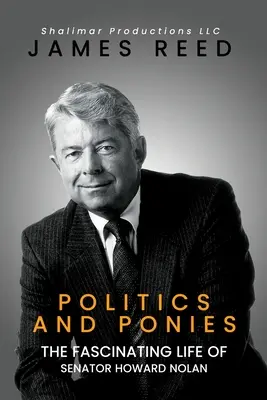 Shalimar Productions LLC

JAMES REED

POLITICS AND PONIES

THE FASCINATING LIFE OF
SENATOR HOWARD NOLAN